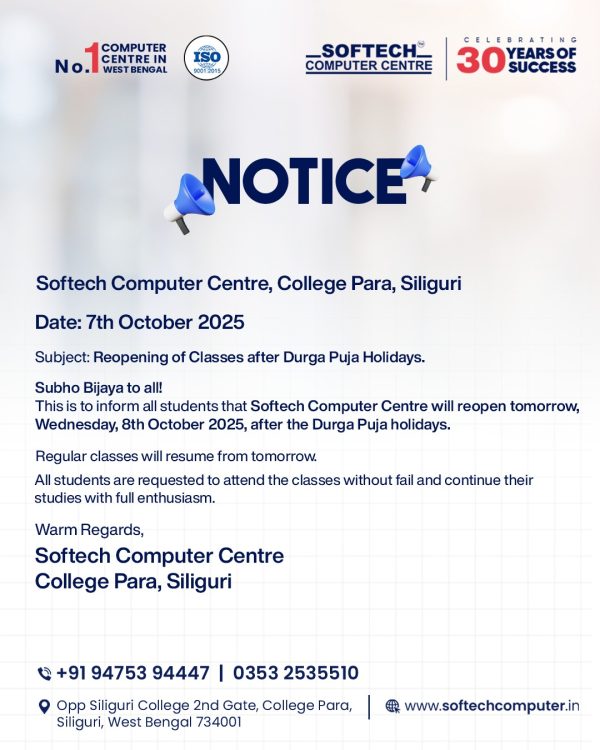 No.1 COMPUTER CENTRE IN WEST BENGAL

ISO 9001:2015

SOFTECH COMPUTER CENTRE

CELEBRATING 30 YEARS OF SUCCESS

NOTICE

Softech Computer Centre, College Para, Siliguri

Date: 7th October 2025

Subject: Reopening of Classes after Durga Puja Holidays.

Subho Bijaya to all!
This is to inform all students that Softech Computer Centre will reopen tomorrow, Wednesday, 8th October 2025, after the Durga Puja holidays.

Regular classes will resume from tomorrow.

All students are requested to attend the classes without fail and continue their studies with full enthusiasm.

Warm Regards,
Softech Computer Centre
College Para, Siliguri

+91 94753 94447 | 0353 2535510

Opp Siliguri College 2nd Gate, College Para, Siliguri, West Bengal 734001

www.softechcomputer.in